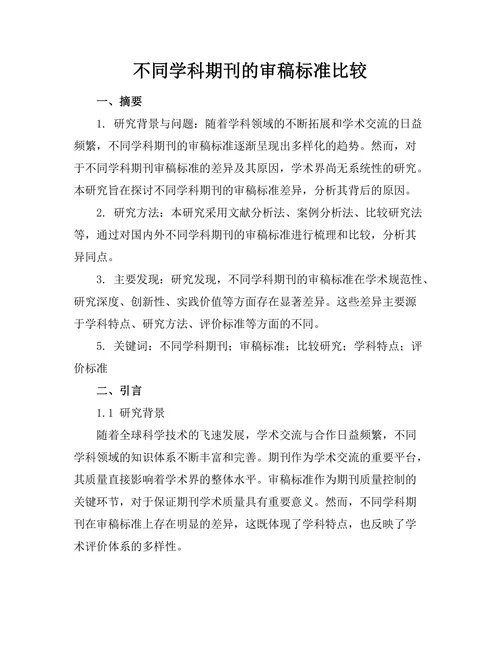 不同学科期刊的审稿标准比较

一、摘要

1. 研究背景与问题：随着学科领域的不断拓展和学术交流的日益频繁，不同学科期刊的审稿标准逐渐呈现出多样化的趋势。然而，对于不同学科期刊审稿标准的差异及其原因，学术界尚无系统性的研究。本研究旨在探讨不同学科期刊的审稿标准差异，分析其背后的原因。

2. 研究方法：本研究采用文献分析法、案例分析法、比较研究法等，通过对国内外不同学科期刊的审稿标准进行梳理和比较，分析其异同点。

3. 主要发现：研究发现，不同学科期刊的审稿标准在学术规范性、研究深度、创新性、实践价值等方面存在显著差异。这些差异主要源于学科特点、研究方法、评价标准等方面的不同。

5. 关键词：不同学科期刊；审稿标准；比较研究；学科特点；评价标准

二、引言

1.1 研究背景

随着全球科学技术的飞速发展，学术交流与合作日益频繁，不同学科领域的知识体系不断丰富和完善。期刊作为学术交流的重要平台，其质量直接影响着学术界的整体水平。审稿标准作为期刊质量控制的关键环节，对于保证期刊学术质量具有重要意义。然而，不同学科期刊在审稿标准上存在明显的差异，这既体现了学科特点，也反映了学术评价体系的多样性。